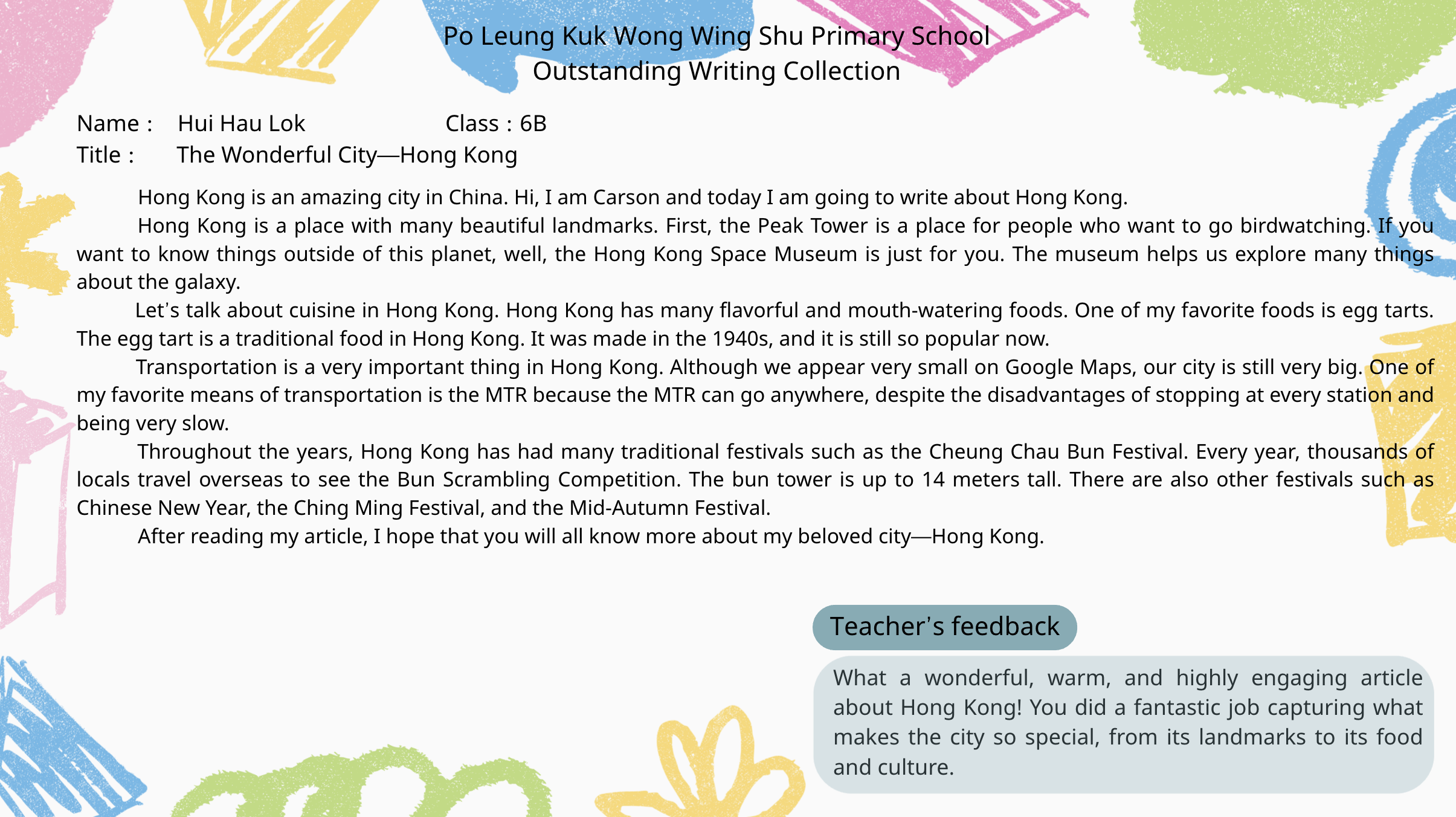 Po Leung Kuk Wong Wing Shu Primary School
Outstanding Writing Collection

Name : Hui Hau Lok Class : 6B
Title : The Wonderful City—Hong Kong

Hong Kong is an amazing city in China. Hi, I am Carson and today I am going to write about Hong Kong.

Hong Kong is a place with many beautiful landmarks. First, the Peak Tower is a place for people who want to go birdwatching. If you want to know things outside of this planet, well, the Hong Kong Space Museum is just for you. The museum helps us explore many things about the galaxy.

Let's talk about cuisine in Hong Kong. Hong Kong has many flavorful and mouth-watering foods. One of my favorite foods is egg tarts. The egg tart is a traditional food in Hong Kong. It was made in the 1940s, and it is still so popular now.

Transportation is a very important thing in Hong Kong. Although we appear very small on Google Maps, our city is still very big. One of my favorite means of transportation is the MTR because the MTR can go anywhere, despite the disadvantages of stopping at every station and being very slow.

Throughout the years, Hong Kong has had many traditional festivals such as the Cheung Chau Bun Festival. Every year, thousands of locals travel overseas to see the Bun Scrambling Competition. The bun tower is up to 14 meters tall. There are also other festivals such as Chinese New Year, the Ching Ming Festival, and the Mid-Autumn Festival.

After reading my article, I hope that you will all know more about my beloved city—Hong Kong.

Teacher's feedback

What a wonderful, warm, and highly engaging article about Hong Kong! You did a fantastic job capturing what makes the city so special, from its landmarks to its food and culture.